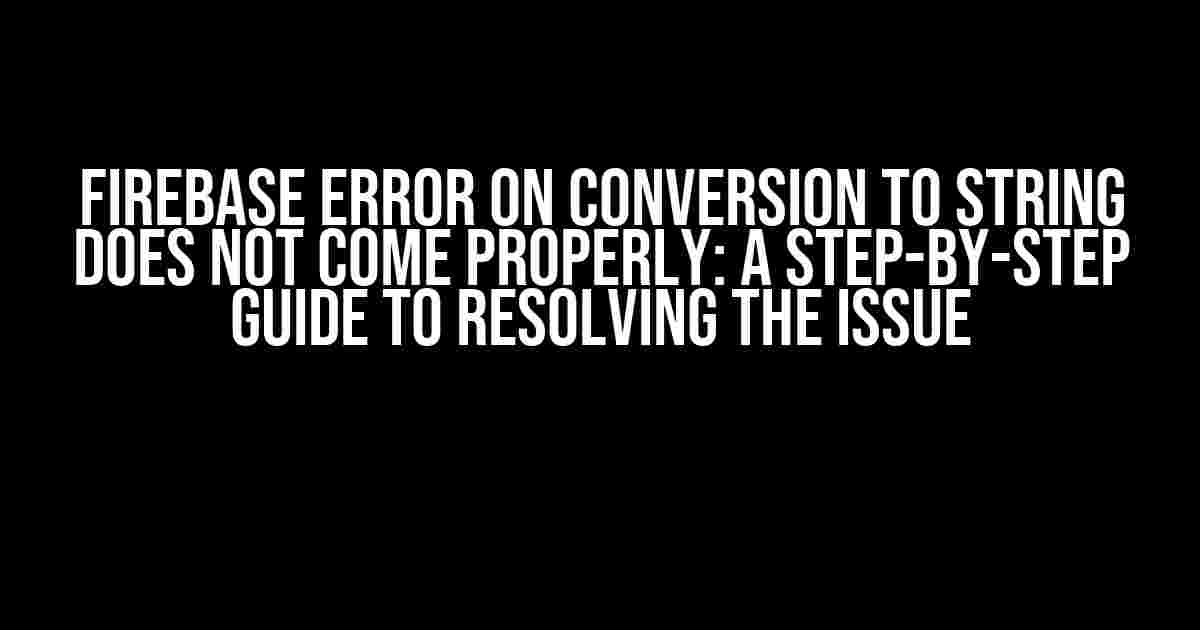 FIREBASE ERROR ON CONVERSION TO STRING DOES NOT COME PROPERLY: A STEP-BY-STEP GUIDE TO RESOLVING THE ISSUE